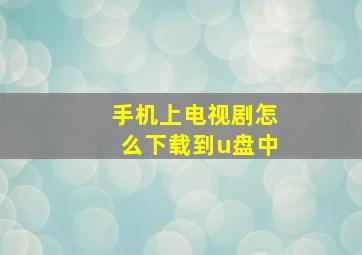 手机上电视剧怎么下载到u盘中